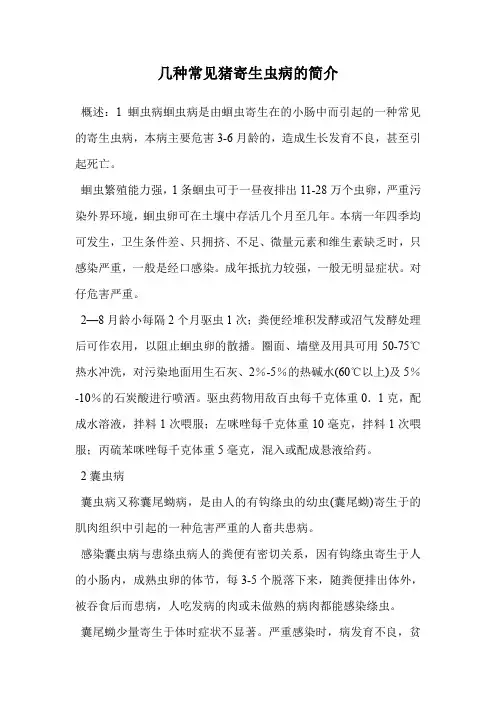 几种常见猪寄生虫病的简介

概述：1 蛔虫病蛔虫病是由蛔虫寄生在的小肠中而引起的一种常见的寄生虫病，本病主要危害 3-6 月龄的，造成生长发育不良，甚至引起死亡。

蛔虫繁殖能力强，1 条蛔虫可于一昼夜排出 11-28 万个虫卵，严重污染外界环境，蛔虫卵可在土壤中存活几个月至几年。本病一年四季均可发生，卫生条件差、只拥挤、不足、微量元素和维生素缺乏时，只感染严重，一般是经口感染。成年抵抗力较强，一般无明显症状。对仔危害严重。

2—8 月龄小每隔 2 个月驱虫 1 次；粪便经堆积发酵或沼气发酵处理后可作农用，以阻止蛔虫卵的散播。圈面、墙壁及用具可用 50-75℃热水冲洗，对污染地面用生石灰、2%-5%的热碱水(60℃以上)及 5%-10%的石炭酸进行喷洒。驱虫药物用敌百虫每千克体重 0．1 克，配成水溶液，拌料 1 次喂服；左咪唑每千克体重 10 毫克，拌料 1 次喂服；丙硫苯咪唑每千克体重 5 毫克，混入或配成悬液给药。

2 囊虫病

囊虫病又称囊尾蚴病，是由人的有钩绦虫的幼虫(囊尾蚴)寄生于的肌肉组织中引起的一种危害严重的人畜共患病。

感染囊虫病与患绦虫病人的粪便有密切关系，因有钩绦虫寄生于人的小肠内，成熟虫卵的体节，每 3-5 个脱落下来，随粪便排出体外，被吞食后而患病，人吃发病的肉或未做熟的病肉都能感染绦虫。

囊尾蚴少量寄生于体时症状不显著。严重感染时，病发育不良，贫